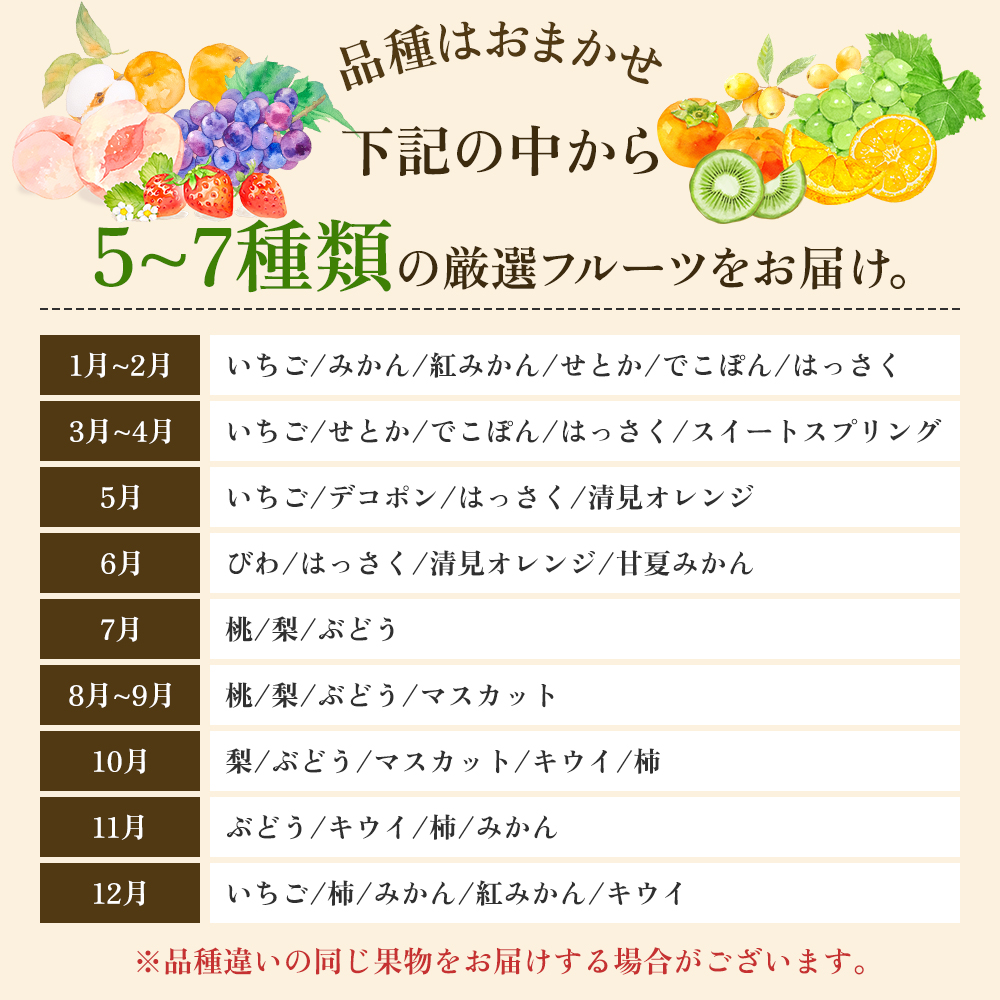 品種はおまかせ
下記の中から
5~7種類の厳選フルーツをお届け。

| 1月~2月 | いちご/みかん/紅みかん/せとか/でこぽん/はっさく |
|---|---|
| 3月~4月 | いちご/せとか/でこぽん/はっさく/スイートスプリング |
| 5月 | いちご/デコポン/はっさく/清見オレンジ |
| 6月 | びわ/はっさく/清見オレンジ/甘夏みかん |
| 7月 | 桃/梨/ぶどう |
| 8月~9月 | 桃/梨/ぶどう/マスカット |
| 10月 | 梨/ぶどう/マスカット/キウイ/柿 |
| 11月 | ぶどう/キウイ/柿/みかん |
| 12月 | いちご/柿/みかん/紅みかん/キウイ |

※品種違いの同じ果物をお届けする場合がございます。